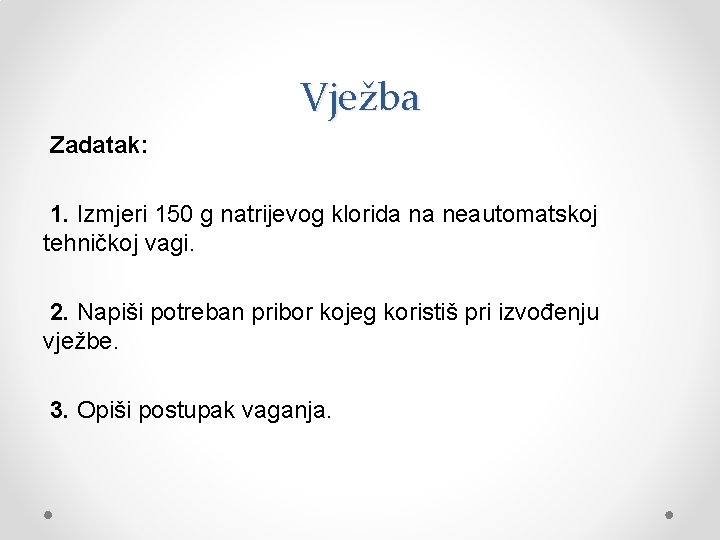 Vježba

Zadatak:

1. Izmjeri 150 g natrijevog klorida na neautomatskoj tehničkoj vagi.

2. Napiši potreban pribor kojeg koristiš pri izvođenju vježbe.

3. Opiši postupak vaganja.